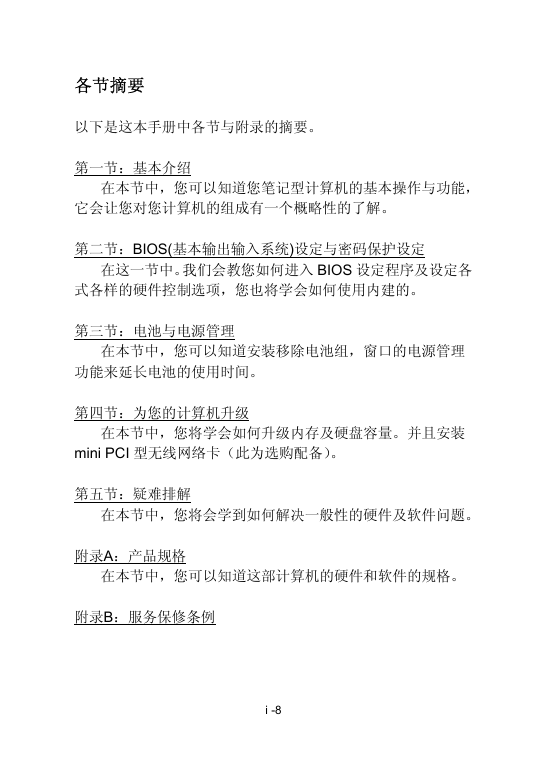 各节摘要

以下是这本手册中各节与附录的摘要。

第一节：基本介绍
在本节中，您可以知道您笔记型计算机的基本操作与功能，它会让您对您计算机的组成有一个概略性的了解。

第二节：BIOS(基本输出输入系统)设定与密码保护设定
在这一节中。我们会教您如何进入 BIOS 设定程序及设定各式各样的硬件控制选项，您也将学会如何使用内建的。

第三节：电池与电源管理
在本节中，您可以知道安装移除电池组，窗口的电源管理功能来延长电池的使用时间。

第四节：为您的计算机升级
在本节中，您将学会如何升级内存及硬盘容量。并且安装 mini PCI 型无线网络卡（此为选购配备）。

第五节：疑难排解
在本节中，您将会学到如何解决一般性的硬件及软件问题。

附录A：产品规格
在本节中，您可以知道这部计算机的硬件和软件的规格。

附录B：服务保修条例

i -8